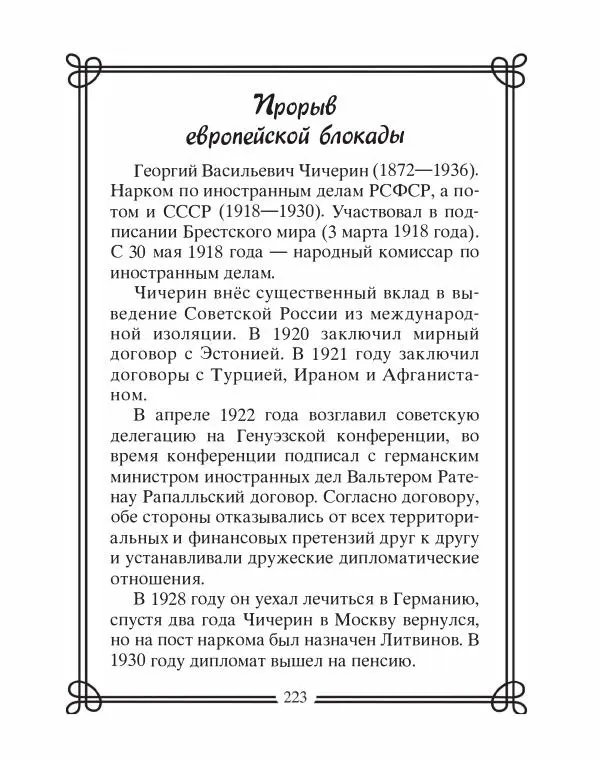 Прорыв европейской блокады

Георгий Васильевич Чичерин (1872—1936). Нарком по иностранным делам РСФСР, а потом и СССР (1918—1930). Участвовал в подписании Брестского мира (3 марта 1918 года). С 30 мая 1918 года — народный комиссар по иностранным делам.

Чичерин внёс существенный вклад в выведение Советской России из международной изоляции. В 1920 заключил мирный договор с Эстонией. В 1921 году заключил договоры с Турцией, Ираном и Афганистаном.

В апреле 1922 года возглавил советскую делегацию на Генуэзской конференции, во время конференции подписал с германским министром иностранных дел Вальтером Ратенау Рапалльский договор. Согласно договору, обе стороны отказывались от всех территориальных и финансовых претензий друг к другу и устанавливали дружеские дипломатические отношения.

В 1928 году он уехал лечиться в Германию, спустя два года Чичерин в Москву вернулся, но на пост наркома был назначен Литвинов. В 1930 году дипломат вышел на пенсию.

223